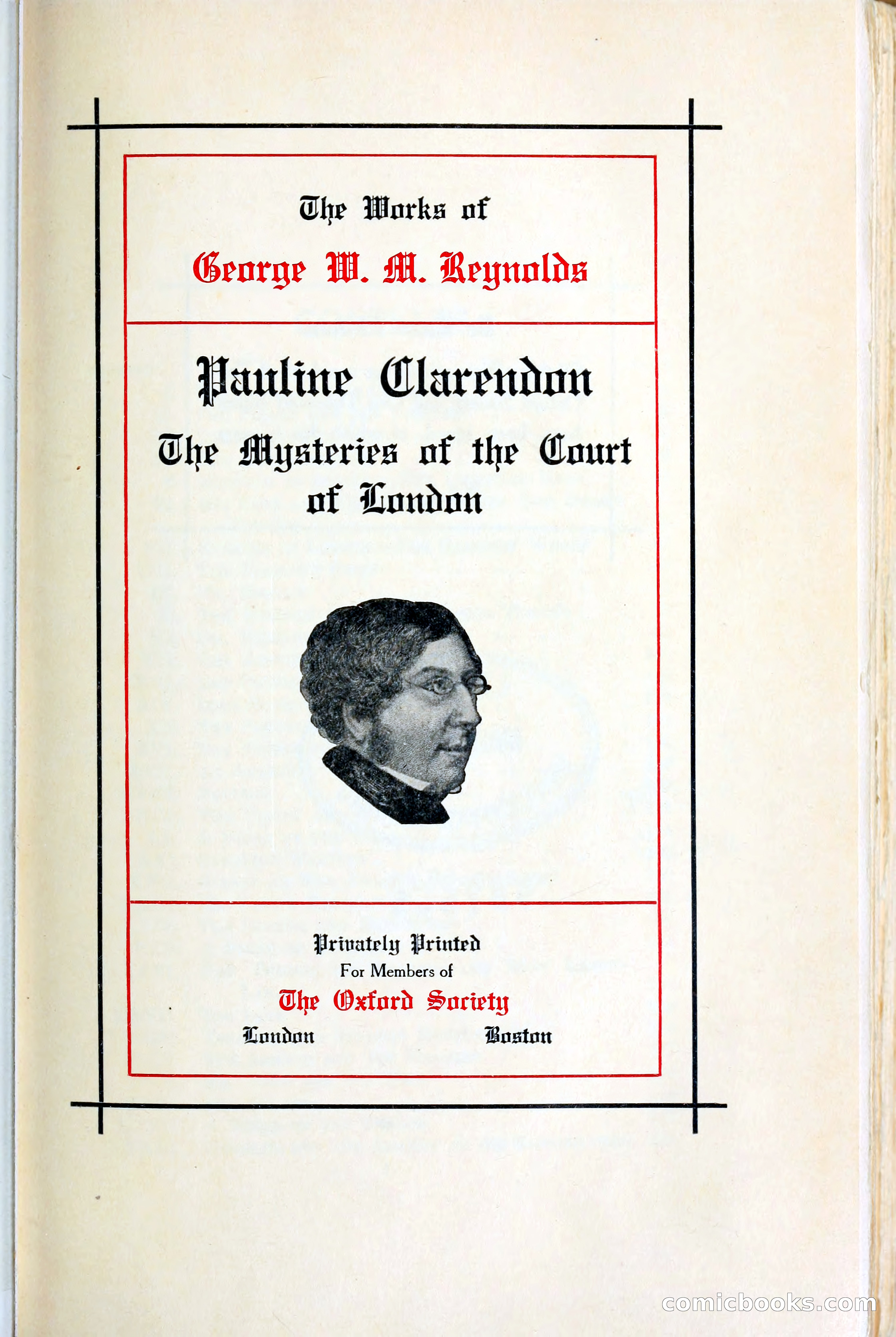 The Works of

George W. M. Reynolds

Pauline Clarendon

The Mysteries of the Court of London

Privately Printed
For Members of
The Oxford Society
London Boston

comicbooks.com